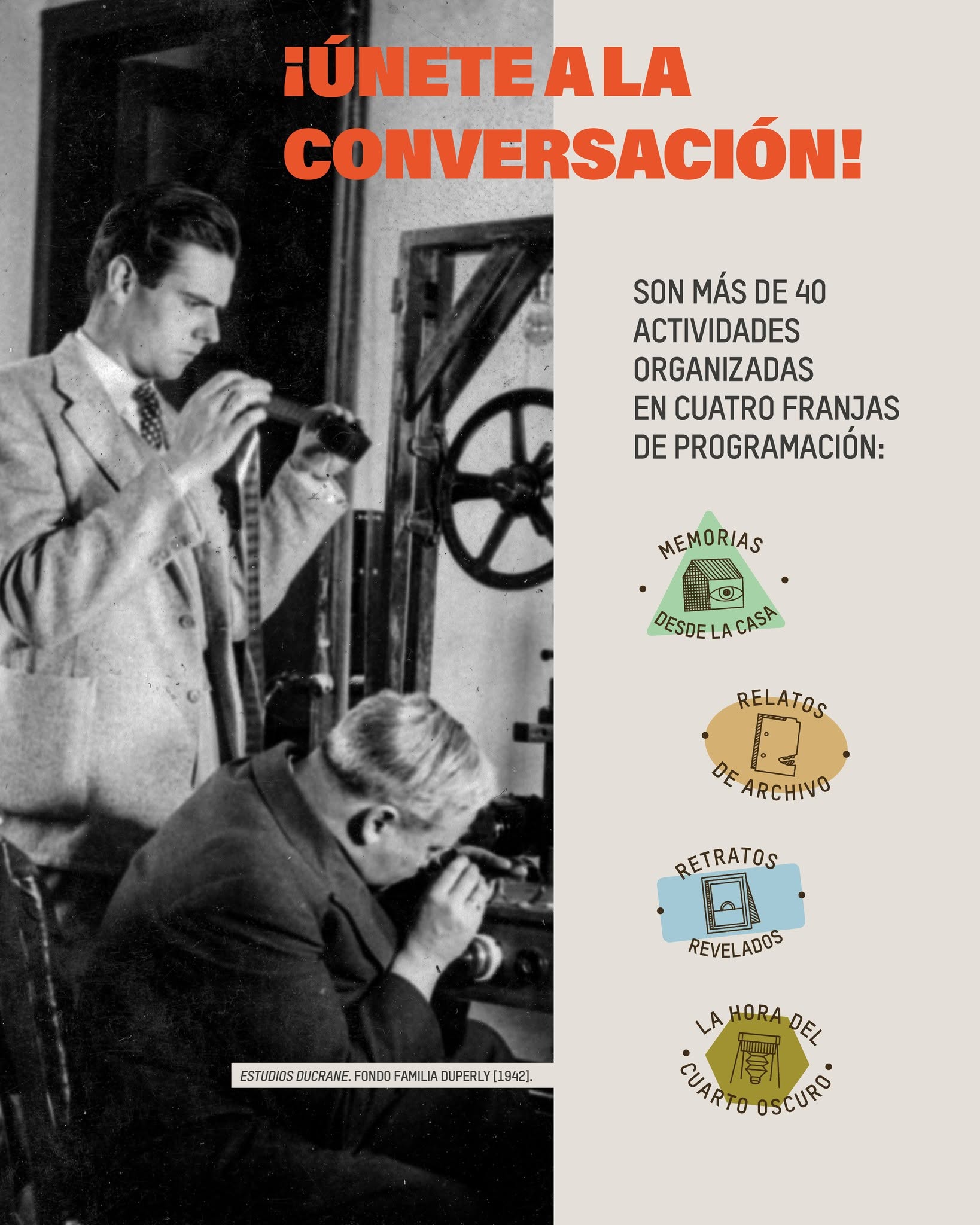 ¡ÚNETE A LA CONVERSACIÓN!

SON MÁS DE 40 ACTIVIDADES ORGANIZADAS EN CUATRO FRANJAS DE PROGRAMACIÓN:

MEMORIAS
DESDE LA CASA

RELATOS
DE ARCHIVO

RETRATOS
REVELADOS

LA HORA DEL
CUARTO OSCURO

ESTUDIOS DUCRANE. FONDO FAMILIA DUPERLY [1942].